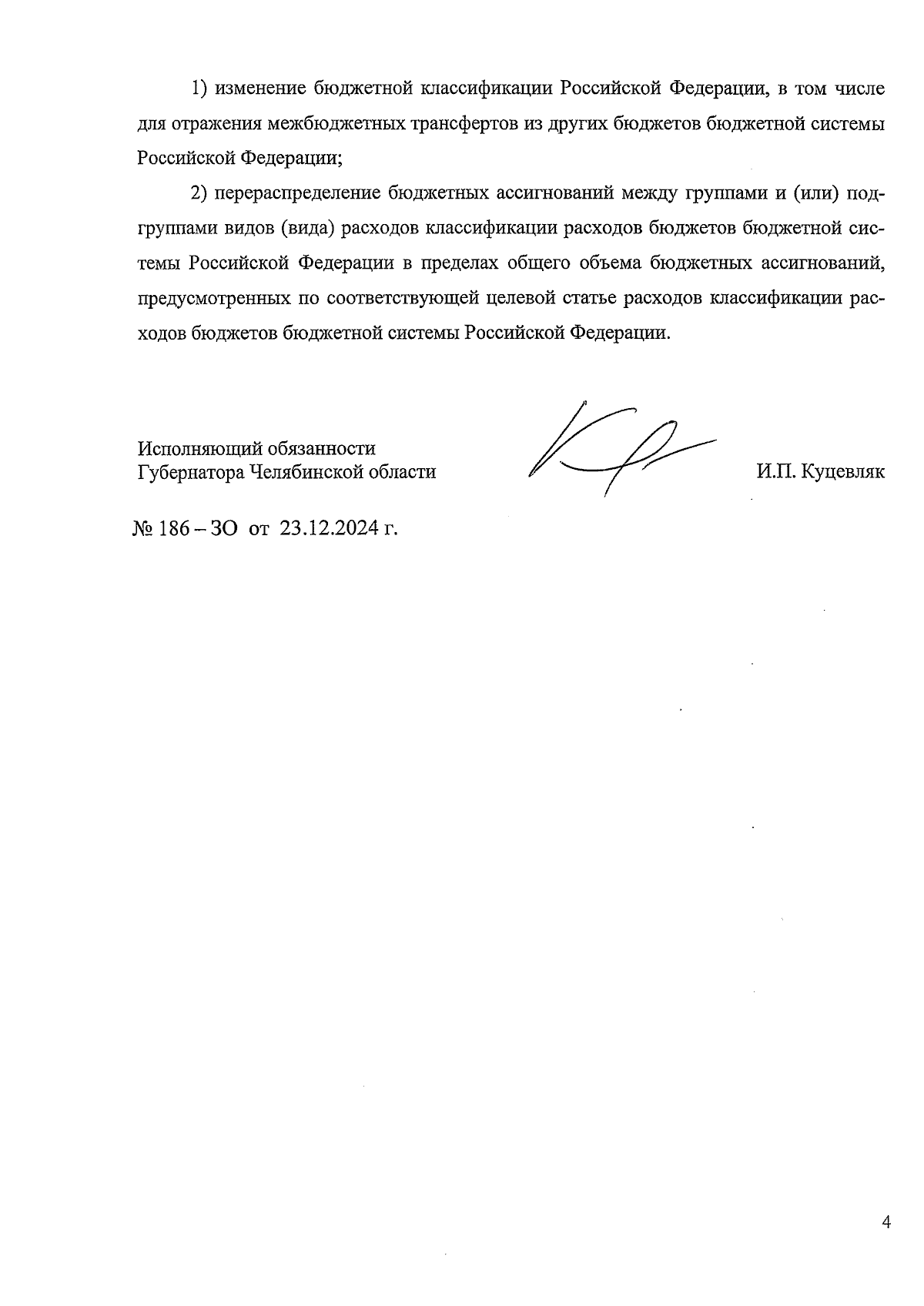 1) изменение бюджетной классификации Российской Федерации, в том числе для отражения межбюджетных трансфертов из других бюджетов бюджетной системы Российской Федерации;

2) перераспределение бюджетных ассигнований между группами и (или) подгруппами видов (вида) расходов классификации расходов бюджетов бюджетной системы Российской Федерации в пределах общего объема бюджетных ассигнований, предусмотренных по соответствующей целевой статье расходов классификации расходов бюджетов бюджетной системы Российской Федерации.

Исполняющий обязанности
Губернатора Челябинской области

И.П. Куцевляк

№ 186 – ЗО от 23.12.2024 г.

4